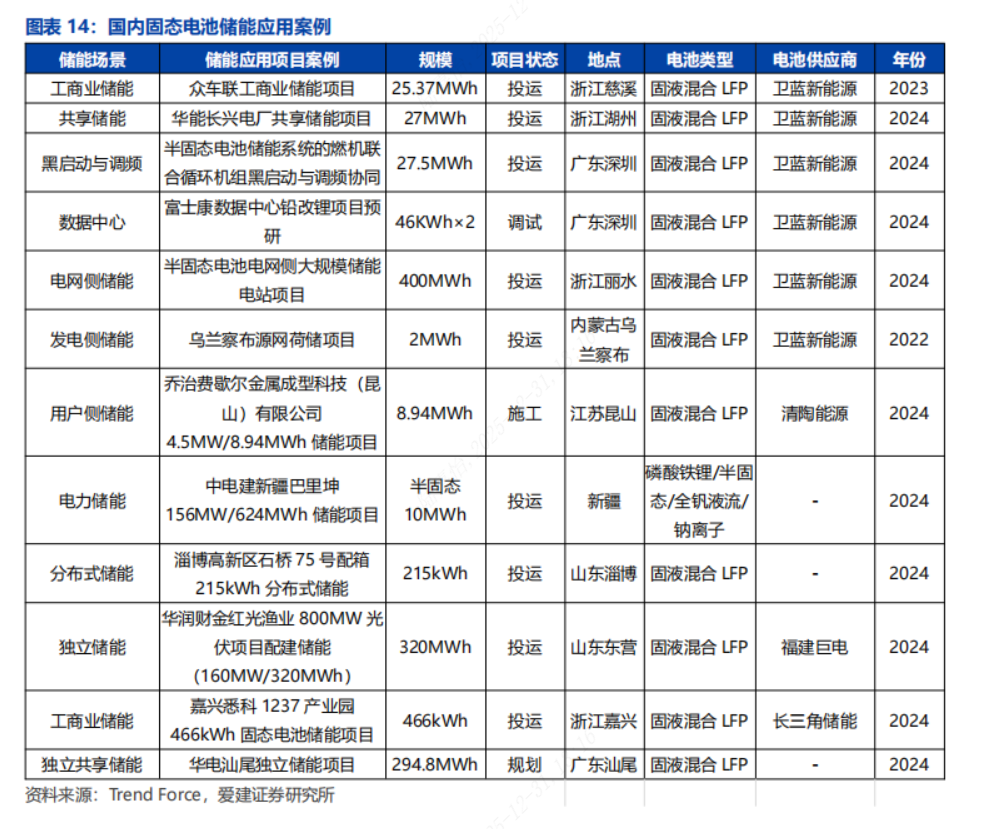 图表 14：国内固态电池储能应用案例

| 储能场景 | 储能应用项目案例 | 规模 | 项目状态 | 地点 | 电池类型 | 电池供应商 | 年份 |
|---|---|---|---|---|---|---|---|
| 工商业储能 | 众车联工商业储能项目 | 25.37MWh | 投运 | 浙江慈溪 | 固液混合 LFP | 卫蓝新能源 | 2023 |
| 共享储能 | 华能长兴电厂共享储能项目 | 27MWh | 投运 | 浙江湖州 | 固液混合 LFP | 卫蓝新能源 | 2024 |
| 黑启动与调频 | 半固态电池储能系统的燃机联合循环机组黑启动与调频协同 | 27.5MWh | 投运 | 广东深圳 | 固液混合 LFP | 卫蓝新能源 | 2024 |
| 数据中心 | 富士康数据中心铅改锂项目预研 | 46KWh×2 | 调试 | 广东深圳 | 固液混合 LFP | 卫蓝新能源 | 2024 |
| 电网侧储能 | 半固态电池电网侧大规模储能电站项目 | 400MWh | 投运 | 浙江丽水 | 固液混合 LFP | 卫蓝新能源 | 2024 |
| 发电侧储能 | 乌兰察布源网荷储项目 | 2MWh | 投运 | 内蒙古乌兰察布 | 固液混合 LFP | 卫蓝新能源 | 2022 |
| 用户侧储能 | 乔治费歇尔金属成型科技（昆山）有限公司 4.5MW/8.94MWh 储能项目 | 8.94MWh | 施工 | 江苏昆山 | 固液混合 LFP | 清陶能源 | 2024 |
| 电力储能 | 中电建新疆巴里坤 156MW/624MWh 储能项目 | 半固态 10MWh | 投运 | 新疆 | 磷酸铁锂/半固态/全钒液流/钠离子 | - | 2024 |
| 分布式储能 | 淄博高新区石桥 75 号配箱 215kWh 分布式储能 | 215kWh | 投运 | 山东淄博 | 固液混合 LFP | - | 2024 |
| 独立储能 | 华润财金红光渔业 800MW 光伏项目配建储能（160MW/320MWh） | 320MWh | 投运 | 山东东营 | 固液混合 LFP | 福建巨电 | 2024 |
| 工商业储能 | 嘉兴悉科 1237 产业园 466kWh 固态电池储能项目 | 466kWh | 投运 | 浙江嘉兴 | 固液混合 LFP | 长三角储能 | 2024 |
| 独立共享储能 | 华电汕尾独立储能项目 | 294.8MWh | 规划 | 广东汕尾 | 固液混合 LFP | - | 2024 |

资料来源：Trend Force，爱建证券研究所